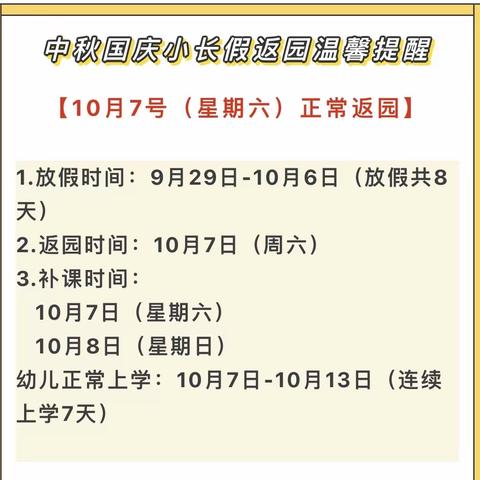 中秋国庆小长假返园温馨提醒

【10月7号（星期六）正常返园】

1.放假时间：9月29日-10月6日（放假共8天）
2.返园时间：10月7日（周六）
3.补课时间：
10月7日（星期六）
10月8日（星期日）
幼儿正常上学：10月7日-10月13日（连续上学7天）